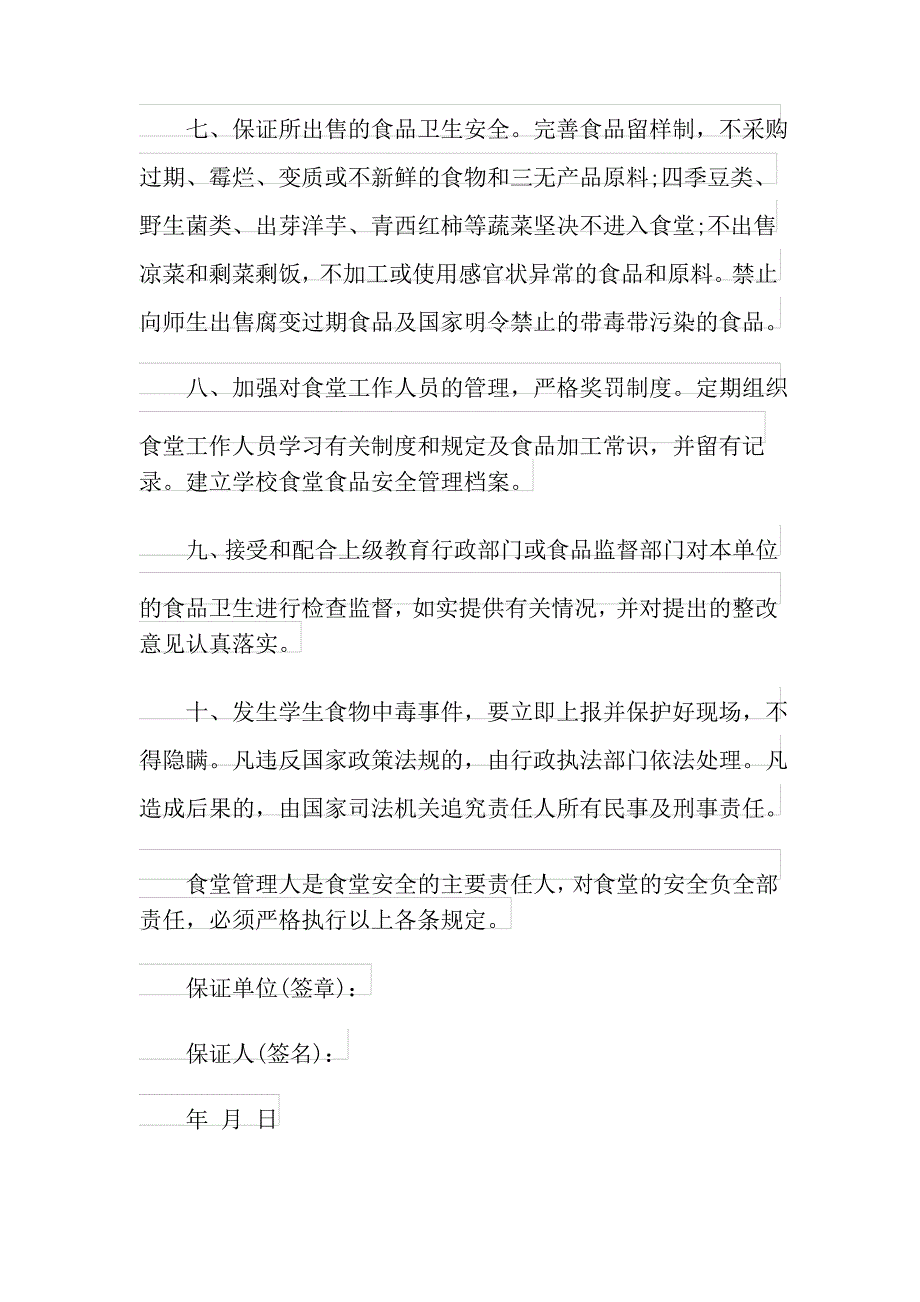 七、保证所出售的食品卫生安全。完善食品留样制，不采购过期、霉烂、变质或不新鲜的食物和三无产品原料;四季豆类、野生菌类、出芽洋芋、青西红柿等蔬菜坚决不进入食堂;不出售凉菜和剩菜剩饭，不加工或使用感官状异常的食品和原料。禁止向师生出售腐变过期食品及国家明令禁止的带毒带污染的食品。

八、加强对食堂工作人员的管理，严格奖罚制度。定期组织食堂工作人员学习有关制度和规定及食品加工常识，并留有记录。建立学校食堂食品安全管理档案。

九、接受和配合上级教育行政部门或食品监督部门对本单位的食品卫生进行检查监督，如实提供有关情况，并对提出的整改意见认真落实。

十、发生学生食物中毒事件，要立即上报并保护好现场，不得隐瞒。凡违反国家政策法规的，由行政执法部门依法处理。凡造成后果的，由国家司法机关追究责任人所有民事及刑事责任。

食堂管理人是食堂安全的主要责任人，对食堂的安全负全部责任，必须严格执行以上各条规定。

保证单位(签章)：

保证人(签名)：

年 月 日